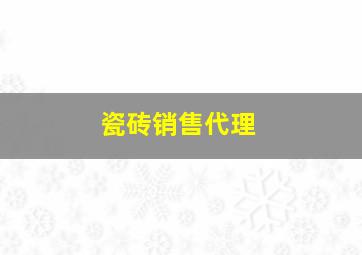 瓷砖销售代理